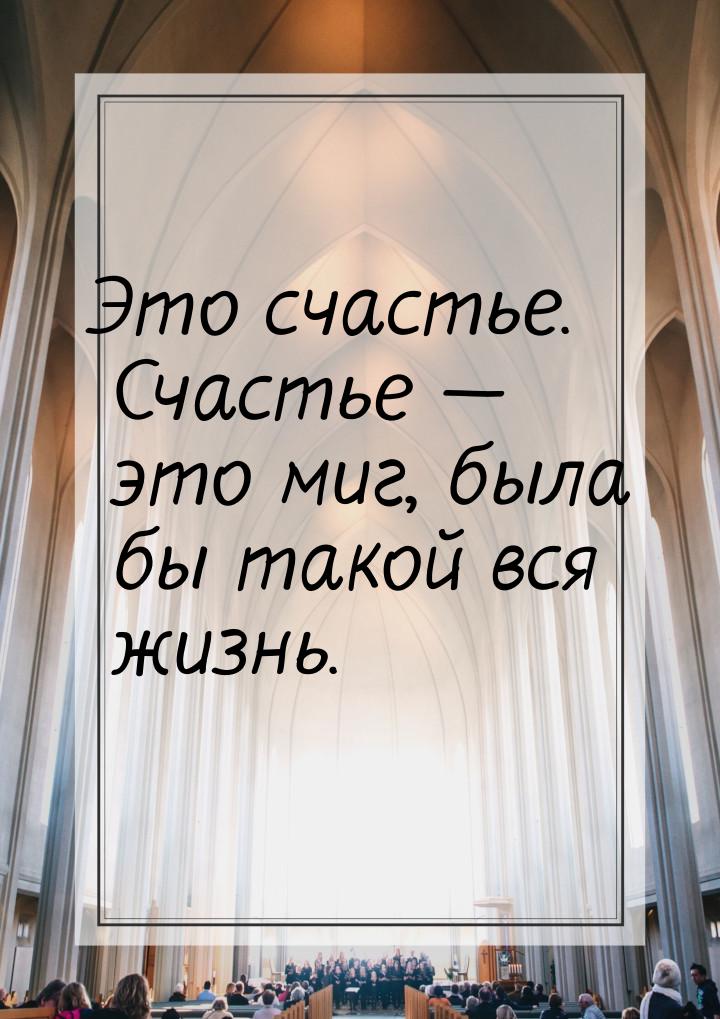 Это счастье. Счастье — это миг, была бы такой вся жизнь.